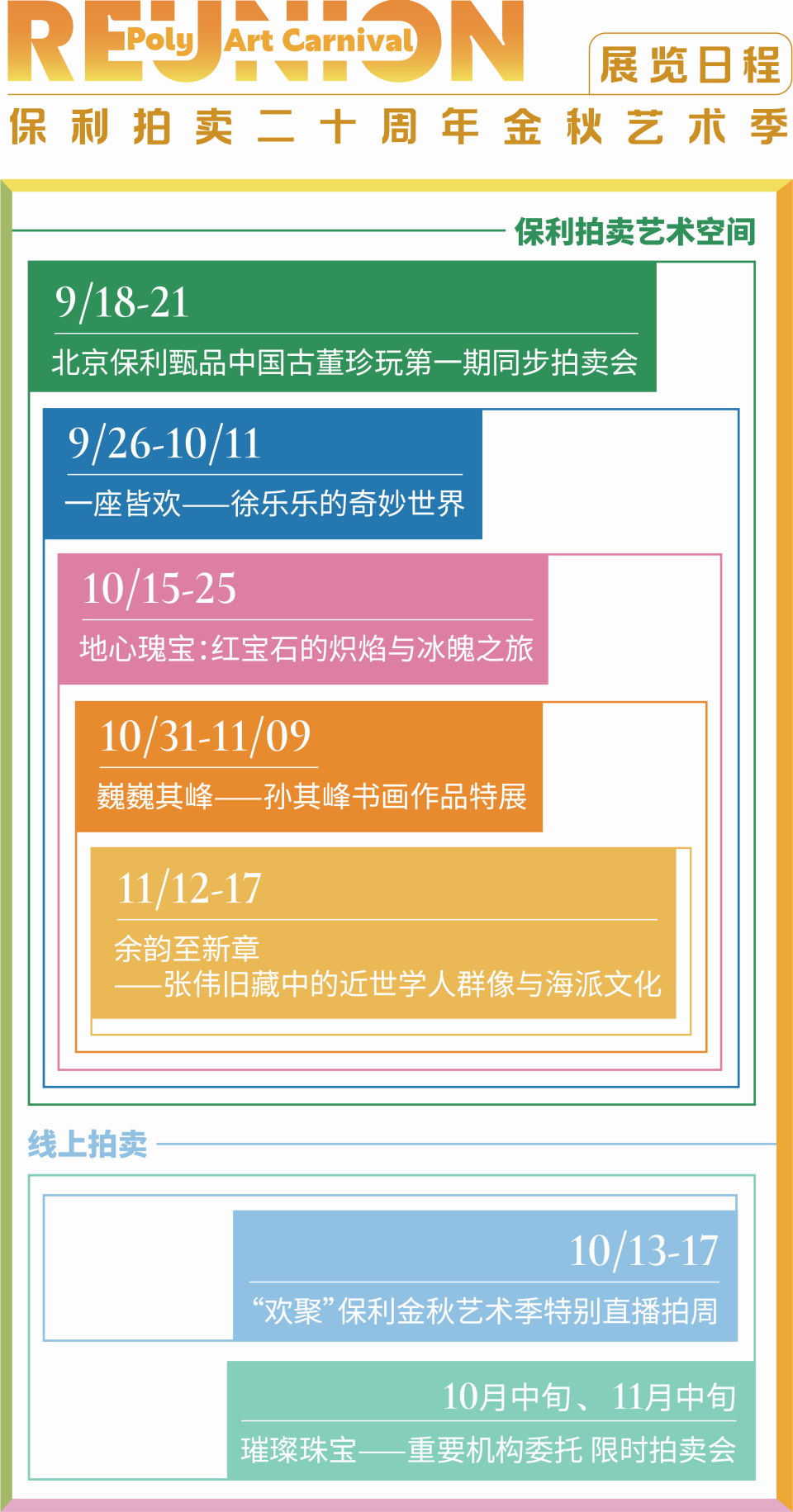 REUNION
Poly Art Carnival
展览日程
保利拍卖二十周年金秋艺术季

保利拍卖艺术空间

9/18-21
北京保利甄品中国古董珍玩第一期同步拍卖会

9/26-10/11
一座皆欢——徐乐乐的奇妙世界

10/15-25
地心瑰宝:红宝石的炽焰与冰魄之旅

10/31-11/09
巍巍其峰——孙其峰书画作品特展

11/12-17
余韵至新章
——张伟旧藏中的近世学人群像与海派文化

线上拍卖

10/13-17
“欢聚”保利金秋艺术季特别直播拍周

10月中旬、11月中旬
璀璨珠宝——重要机构委托 限时拍卖会